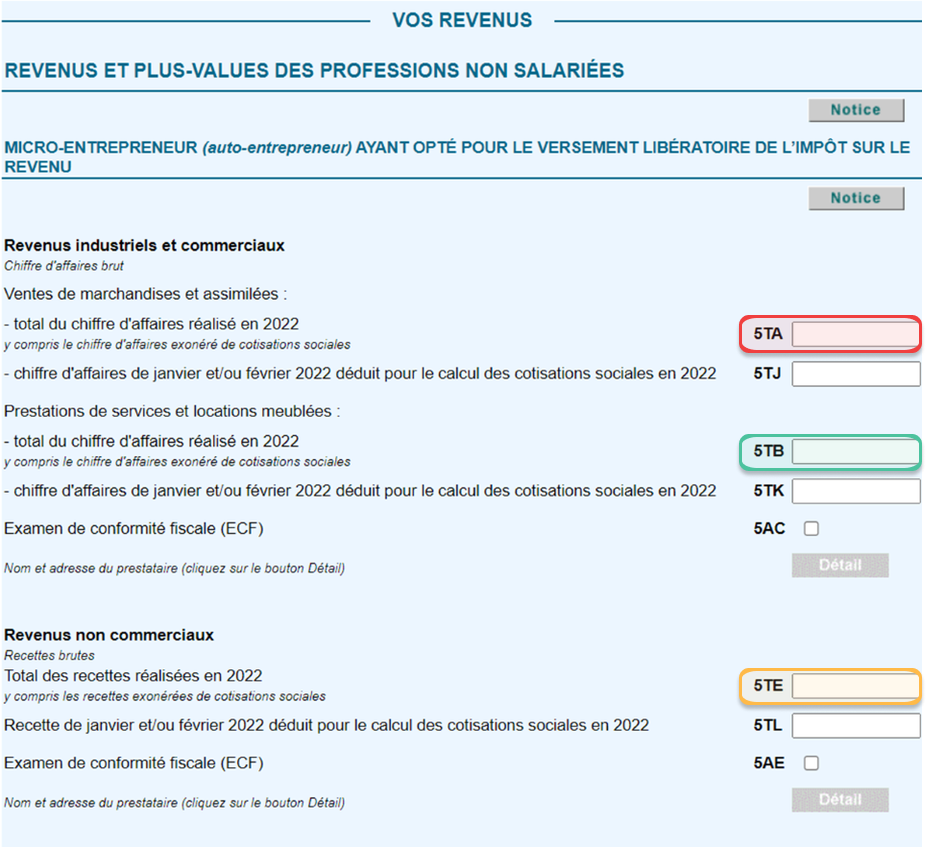 VOS REVENUS

REVENUS ET PLUS-VALUES DES PROFESSIONS NON SALARIÉES

Notice

MICRO-ENTREPRENEUR (auto-entrepreneur) AYANT OPTÉ POUR LE VERSEMENT LIBÉRATOIRE DE L'IMPÔT SUR LE REVENU

Notice

Revenus industriels et commerciaux
Chiffre d'affaires brut

Ventes de marchandises et assimilées :

- total du chiffre d'affaires réalisé en 2022
y compris le chiffre d'affaires exonéré de cotisations sociales 5TA

- chiffre d'affaires de janvier et/ou février 2022 déduit pour le calcul des cotisations sociales en 2022 5TJ

Prestations de services et locations meublées :

- total du chiffre d'affaires réalisé en 2022
y compris le chiffre d'affaires exonéré de cotisations sociales 5TB

- chiffre d'affaires de janvier et/ou février 2022 déduit pour le calcul des cotisations sociales en 2022 5TK

Examen de conformité fiscale (ECF) 5AC

Nom et adresse du prestataire (cliquez sur le bouton Détail) Détail

Revenus non commerciaux
Recettes brutes

Total des recettes réalisées en 2022
y compris les recettes exonérées de cotisations sociales 5TE

Recette de janvier et/ou février 2022 déduit pour le calcul des cotisations sociales en 2022 5TL

Examen de conformité fiscale (ECF) 5AE

Nom et adresse du prestataire (cliquez sur le bouton Détail) Détail